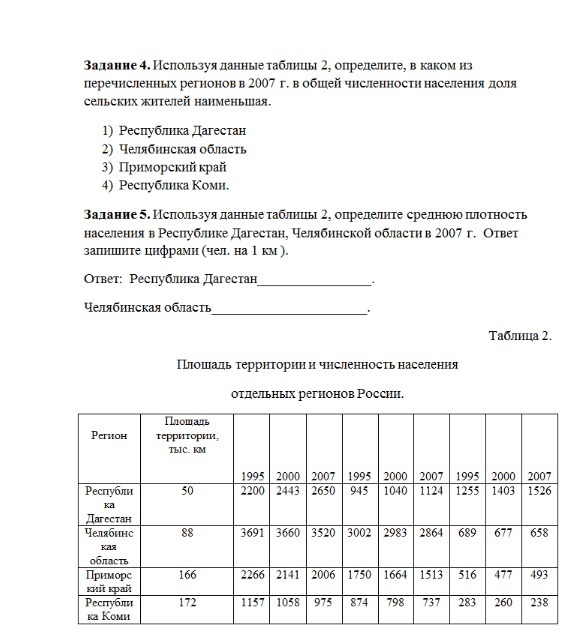 **Задание 4.** Используя данные таблицы 2, определите, в каком из перечисленных регионов в 2007 г. в общей численности населения доля сельских жителей наименьшая.

1) Республика Дагестан
2) Челябинская область
3) Приморский край
4) Республика Коми.

**Задание 5.** Используя данные таблицы 2, определите среднюю плотность населения в Республике Дагестан, Челябинской области в 2007 г. Ответ запишите цифрами (чел. на 1 км ).

Ответ: Республика Дагестан________________.

Челябинская область______________________.

Таблица 2.

Площадь территории и численность населения

отдельных регионов России.

| Регион | Площадь территории, тыс. км | 1995 | 2000 | 2007 | 1995 | 2000 | 2007 | 1995 | 2000 | 2007 |
|---|---|---|---|---|---|---|---|---|---|---|
| Республика Дагестан | 50 | 2200 | 2443 | 2650 | 945 | 1040 | 1124 | 1255 | 1403 | 1526 |
| Челябинская область | 88 | 3691 | 3660 | 3520 | 3002 | 2983 | 2864 | 689 | 677 | 658 |
| Приморский край | 166 | 2266 | 2141 | 2006 | 1750 | 1664 | 1513 | 516 | 477 | 493 |
| Республика Коми | 172 | 1157 | 1058 | 975 | 874 | 798 | 737 | 283 | 260 | 238 |